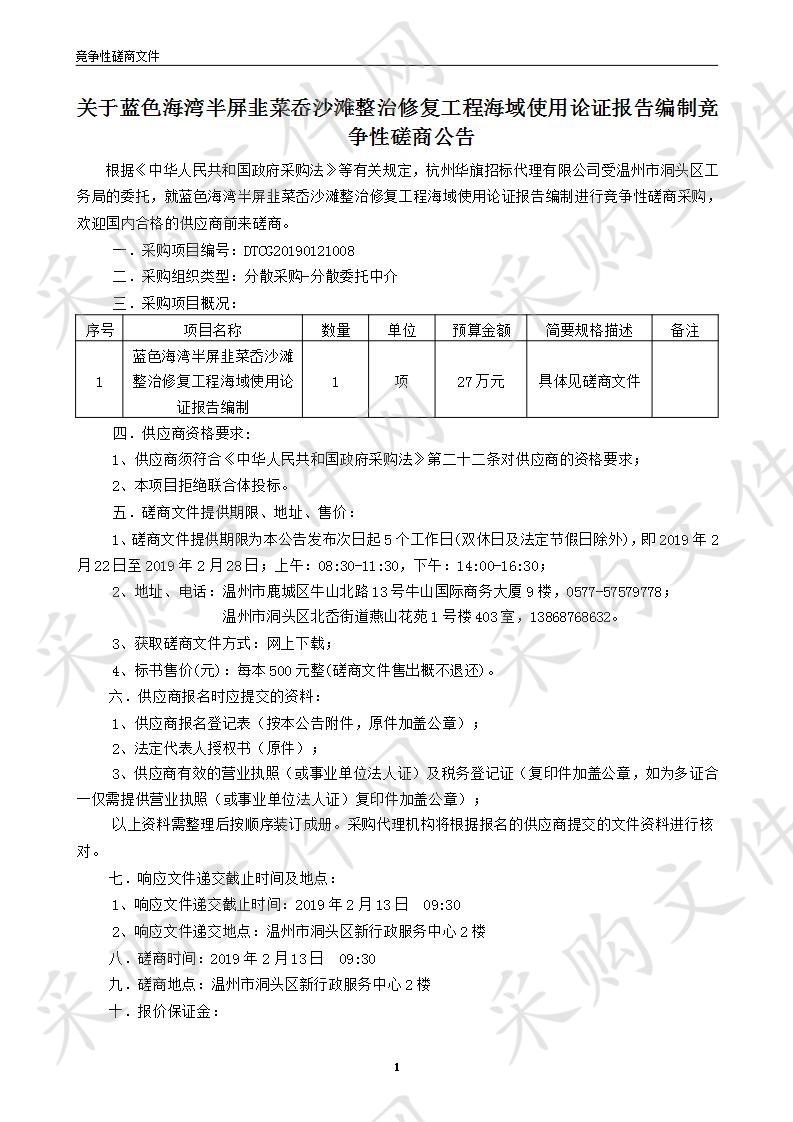 竞争性磋商文件

关于蓝色海湾半屏韭菜岙沙滩整治修复工程海域使用论证报告编制竞争性磋商公告

根据《中华人民共和国政府采购法》等有关规定，杭州华旗招标代理有限公司受温州市洞头区工务局的委托，就蓝色海湾半屏韭菜岙沙滩整治修复工程海域使用论证报告编制进行竞争性磋商采购，欢迎国内合格的供应商前来磋商。

一．采购项目编号：DTCG20190121008

二．采购组织类型：分散采购-分散委托中介

三．采购项目概况：

| 序号 | 项目名称 | 数量 | 单位 | 预算金额 | 简要规格描述 | 备注 |
|---|---|---|---|---|---|---|
| 1 | 蓝色海湾半屏韭菜岙沙滩整治修复工程海域使用论证报告编制 | 1 | 项 | 27万元 | 具体见磋商文件 | |

四．供应商资格要求：

1、供应商须符合《中华人民共和国政府采购法》第二十二条对供应商的资格要求；

2、本项目拒绝联合体投标。

五．磋商文件提供期限、地址、售价：

1、磋商文件提供期限为本公告发布次日起5个工作日(双休日及法定节假日除外)，即2019年2月22日至2019年2月28日；上午：08:30-11:30，下午：14:00-16:30；

2、地址、电话：温州市鹿城区牛山北路13号牛山国际商务大厦9楼，0577-57579778；
温州市洞头区北岙街道燕山花苑1号楼403室，13868768632。

3、获取磋商文件方式：网上下载；

4、标书售价(元)：每本500元整(磋商文件售出概不退还)。

六．供应商报名时应提交的资料：

1、供应商报名登记表（按本公告附件，原件加盖公章）；

2、法定代表人授权书（原件）；

3、供应商有效的营业执照（或事业单位法人证）及税务登记证（复印件加盖公章，如为多证合一仅需提供营业执照（或事业单位法人证）复印件加盖公章）；

以上资料需整理后按顺序装订成册。采购代理机构将根据报名的供应商提交的文件资料进行核对。

七．响应文件递交截止时间及地点：

1、响应文件递交截止时间：2019年2月13日 09:30

2、响应文件递交地点：温州市洞头区新行政服务中心2楼

八．磋商时间：2019年2月13日 09:30

九．磋商地点：温州市洞头区新行政服务中心2楼

十．报价保证金：

1